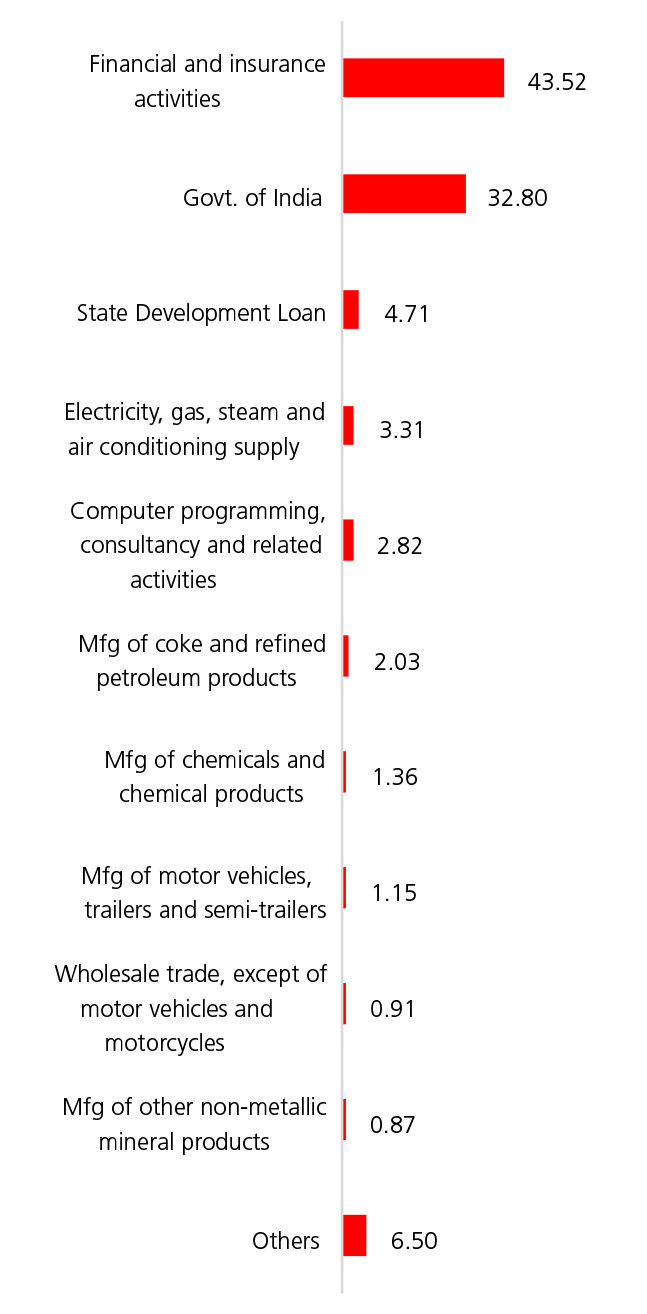 Financial and insurance activities 43.52

Govt. of India 32.80

State Development Loan 4.71

Electricity, gas, steam and air conditioning supply 3.31

Computer programming, consultancy and related activities 2.82

Mfg of coke and refined petroleum products 2.03

Mfg of chemicals and chemical products 1.36

Mfg of motor vehicles, trailers and semi-trailers 1.15

Wholesale trade, except of motor vehicles and motorcycles 0.91

Mfg of other non-metallic mineral products 0.87

Others 6.50